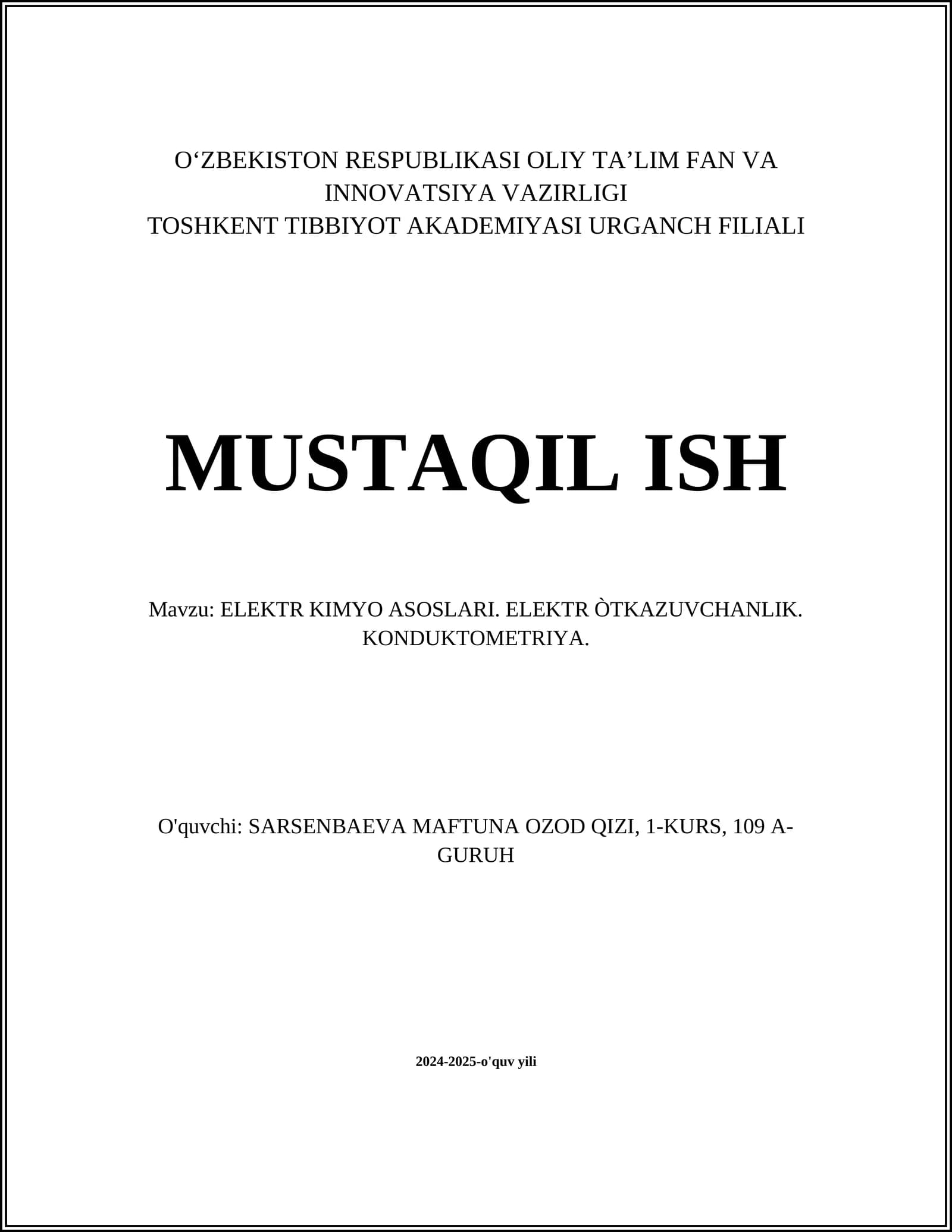 O‘ZBEKISTON RESPUBLIKASI OLIY TA’LIM FAN VA INNOVATSIYA VAZIRLIGI
TOSHKENT TIBBIYOT AKADEMIYASI URGANCH FILIALI

MUSTAQIL ISH

Mavzu: ELEKTR KIMYO ASOSLARI. ELEKTR ÒTKAZUVCHANLIK. KONDUKTOMETRIYA.

O'quvchi: SARSENBAEVA MAFTUNA OZOD QIZI, 1-KURS, 109 A-GURUH

2024-2025-o'quv yili